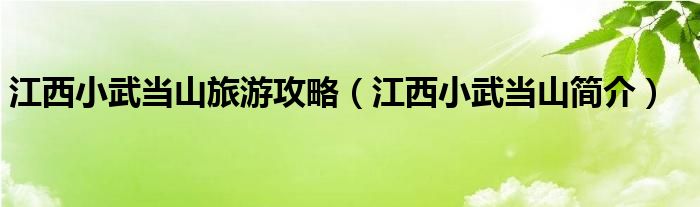 江西小武当山旅游攻略（江西小武当山简介）